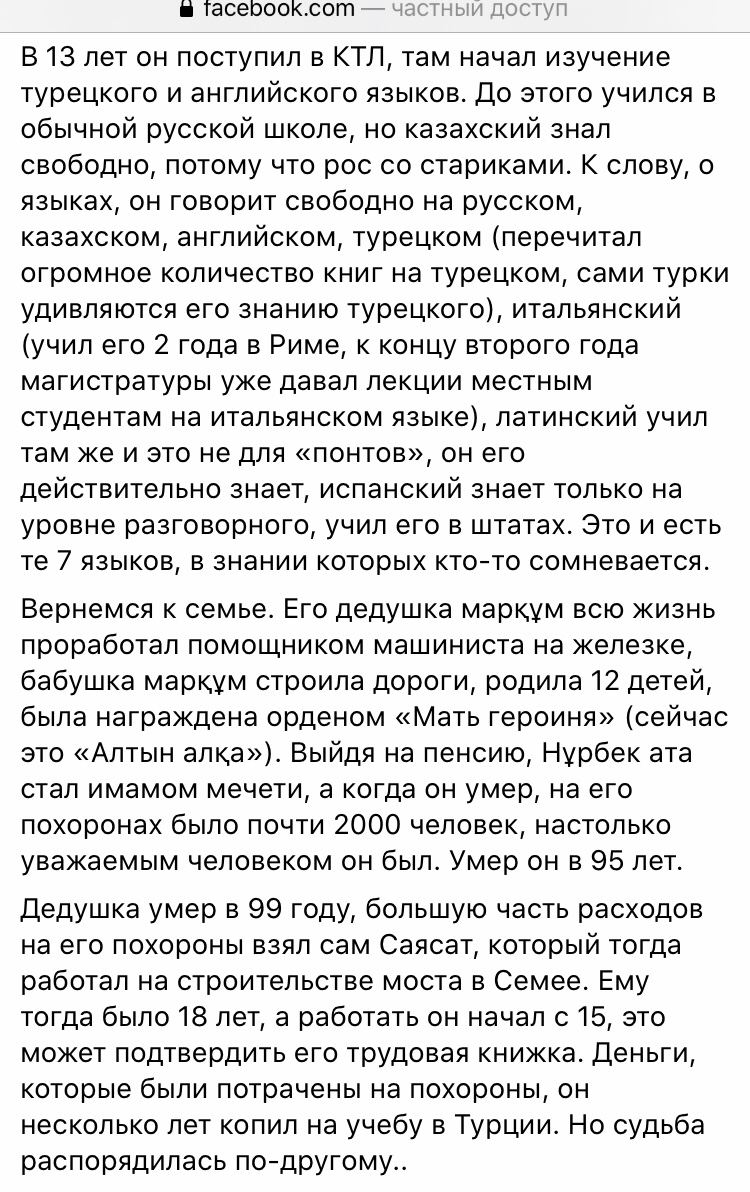 facebook.com — частный доступ

В 13 лет он поступил в КТЛ, там начал изучение турецкого и английского языков. До этого учился в обычной русской школе, но казахский знал свободно, потому что рос со стариками. К слову, о языках, он говорит свободно на русском, казахском, английском, турецком (перечитал огромное количество книг на турецком, сами турки удивляются его знанию турецкого), итальянский (учил его 2 года в Риме, к концу второго года магистратуры уже давал лекции местным студентам на итальянском языке), латинский учил там же и это не для «понтов», он его действительно знает, испанский знает только на уровне разговорного, учил его в штатах. Это и есть те 7 языков, в знании которых кто-то сомневается.

Вернемся к семье. Его дедушка марқұм всю жизнь проработал помощником машиниста на железке, бабушка марқұм строила дороги, родила 12 детей, была награждена орденом «Мать героиня» (сейчас это «Алтын алқа»). Выйдя на пенсию, Нұрбек ата стал имамом мечети, а когда он умер, на его похоронах было почти 2000 человек, настолько уважаемым человеком он был. Умер он в 95 лет.

Дедушка умер в 99 году, большую часть расходов на его похороны взял сам Саясат, который тогда работал на строительстве моста в Семее. Ему тогда было 18 лет, а работать он начал с 15, это может подтвердить его трудовая книжка. Деньги, которые были потрачены на похороны, он несколько лет копил на учебу в Турции. Но судьба распорядилась по-другому..